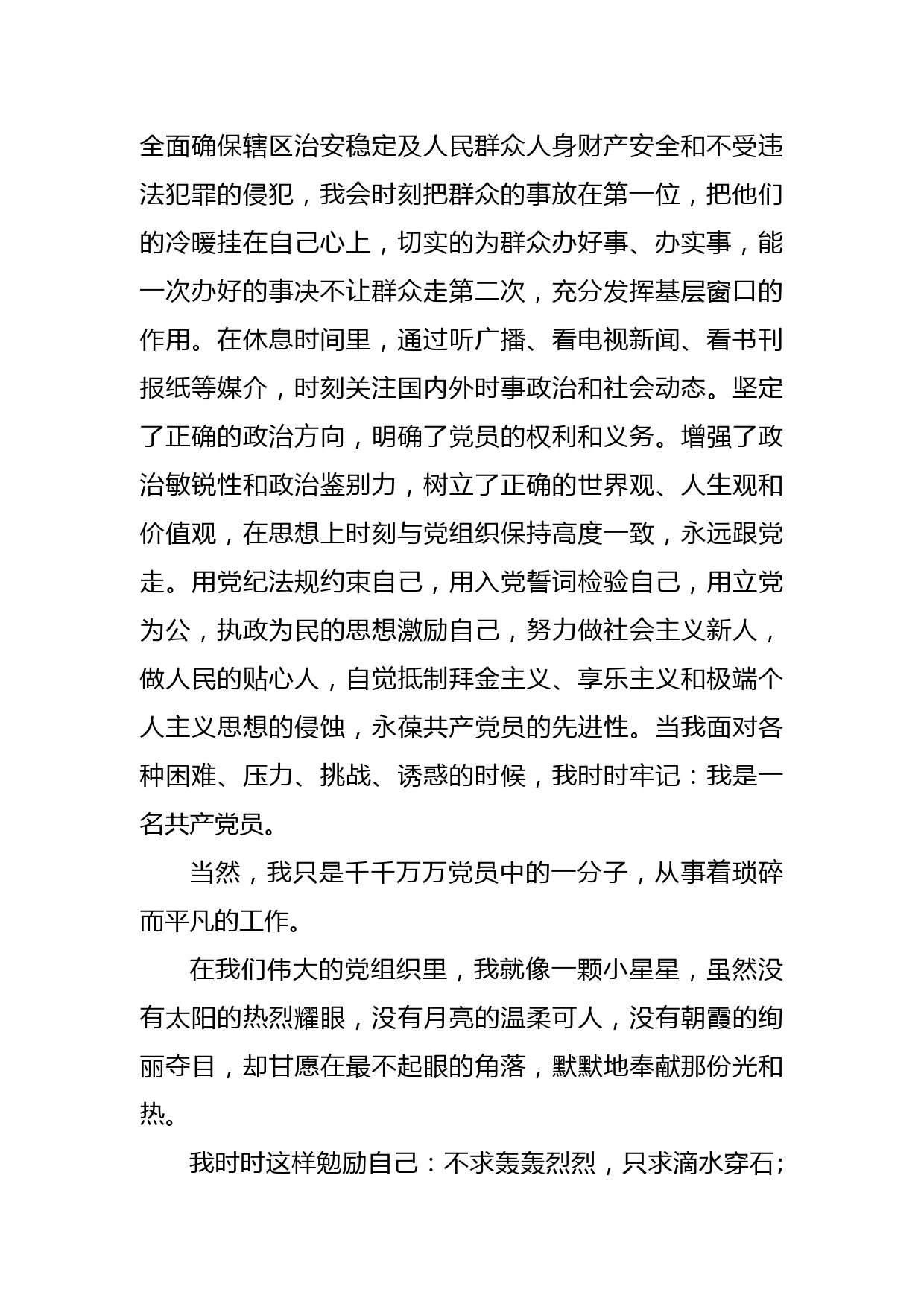 全面确保辖区治安稳定及人民群众人身财产安全和不受违法犯罪的侵犯，我会时刻把群众的事放在第一位，把他们的冷暖挂在自己心上，切实的为群众办好事、办实事，能一次办好的事决不让群众走第二次，充分发挥基层窗口的作用。在休息时间里，通过听广播、看电视新闻、看书刊报纸等媒介，时刻关注国内外时事政治和社会动态。坚定了正确的政治方向，明确了党员的权利和义务。增强了政治敏锐性和政治鉴别力，树立了正确的世界观、人生观和价值观，在思想上时刻与党组织保持高度一致，永远跟党走。用党纪法规约束自己，用入党誓词检验自己，用立党为公，执政为民的思想激励自己，努力做社会主义新人，做人民的贴心人，自觉抵制拜金主义、享乐主义和极端个人主义思想的侵蚀，永葆共产党员的先进性。当我面对各种困难、压力、挑战、诱惑的时候，我时时牢记：我是一名共产党员。

当然，我只是千千万万党员中的一分子，从事着琐碎而平凡的工作。

在我们伟大的党组织里，我就像一颗小星星，虽然没有太阳的热烈耀眼，没有月亮的温柔可人，没有朝霞的绚丽夺目，却甘愿在最不起眼的角落，默默地奉献那份光和热。

我时时这样勉励自己：不求轰轰烈烈，只求滴水穿石；